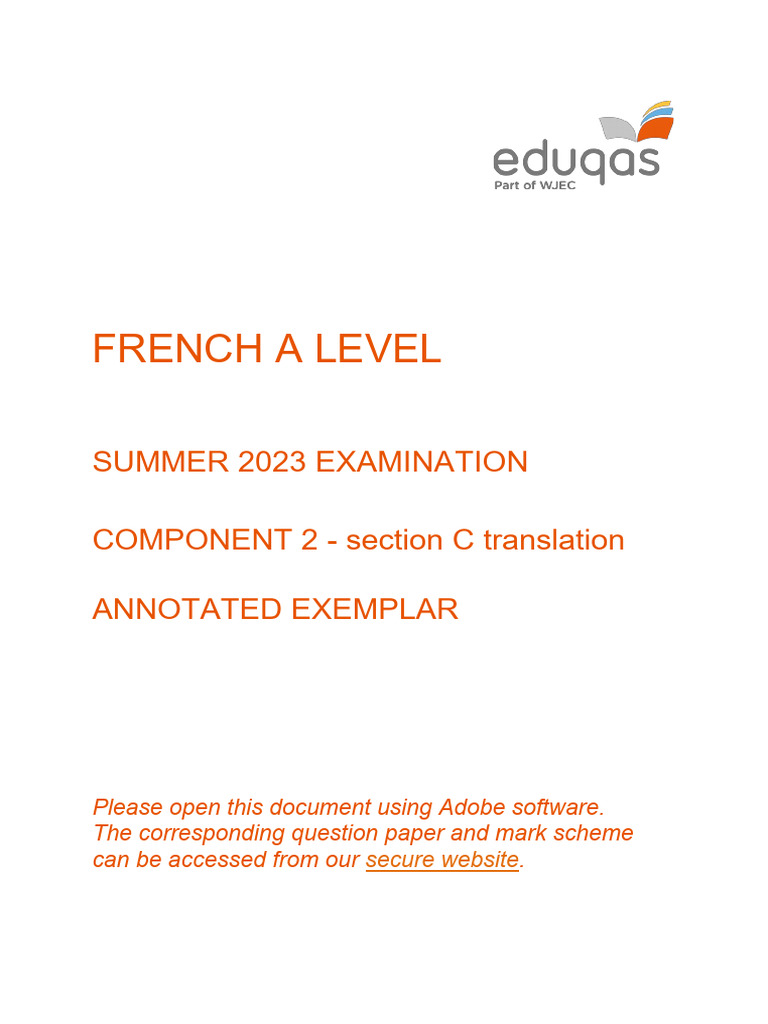 eduqas
Part of WJEC

FRENCH A LEVEL

SUMMER 2023 EXAMINATION

COMPONENT 2 - section C translation

ANNOTATED EXEMPLAR

Please open this document using Adobe software. The corresponding question paper and mark scheme can be accessed from our secure website.